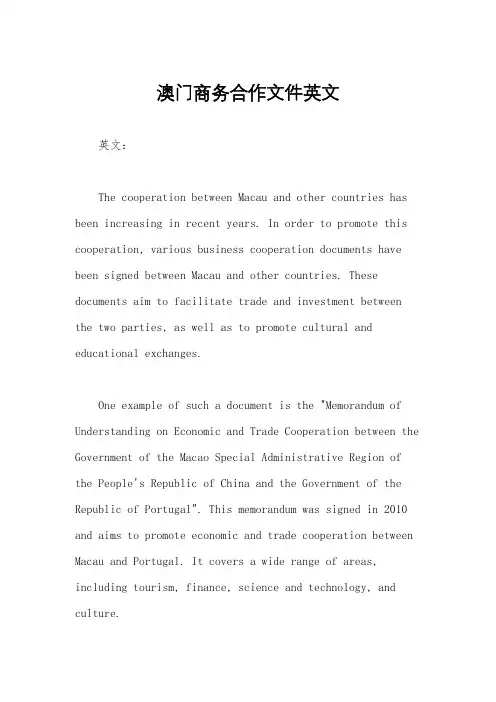 澳门商务合作文件英文

英文：

The cooperation between Macau and other countries has been increasing in recent years. In order to promote this cooperation, various business cooperation documents have been signed between Macau and other countries. These documents aim to facilitate trade and investment between the two parties, as well as to promote cultural and educational exchanges.

One example of such a document is the "Memorandum of Understanding on Economic and Trade Cooperation between the Government of the Macao Special Administrative Region of the People's Republic of China and the Government of the Republic of Portugal". This memorandum was signed in 2010 and aims to promote economic and trade cooperation between Macau and Portugal. It covers a wide range of areas, including tourism, finance, science and technology, and culture.